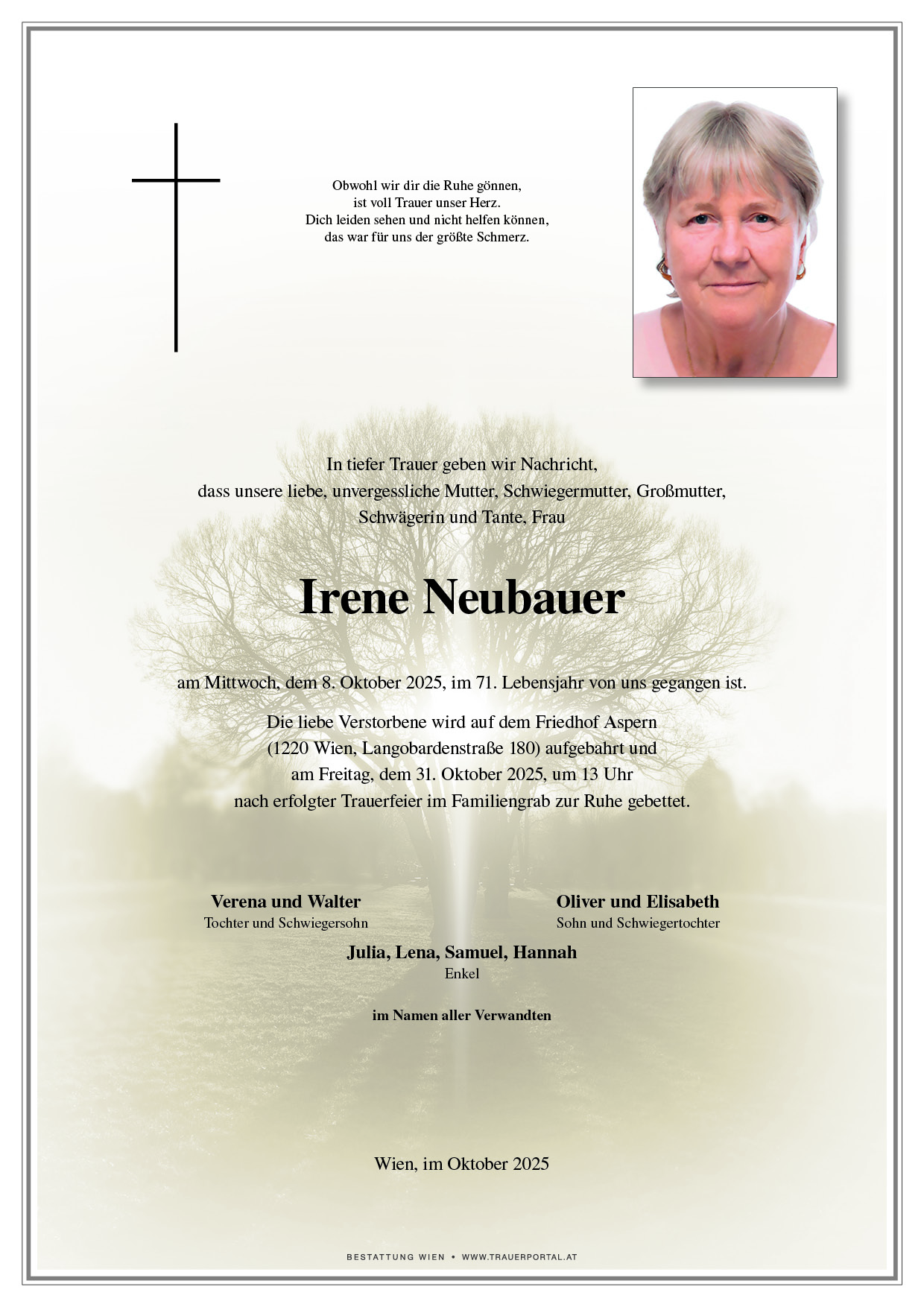 Obwohl wir dir die Ruhe gönnen,
ist voll Trauer unser Herz.
Dich leiden sehen und nicht helfen können,
das war für uns der größte Schmerz.

In tiefer Trauer geben wir Nachricht,
dass unsere liebe, unvergessliche Mutter, Schwiegermutter, Großmutter,
Schwägerin und Tante, Frau

Irene Neubauer

am Mittwoch, dem 8. Oktober 2025, im 71. Lebensjahr von uns gegangen ist.

Die liebe Verstorbene wird auf dem Friedhof Aspern
(1220 Wien, Langobardenstraße 180) aufgebahrt und
am Freitag, dem 31. Oktober 2025, um 13 Uhr
nach erfolgter Trauerfeier im Familiengrab zur Ruhe gebettet.

Verena und Walter
Tochter und Schwiegersohn

Oliver und Elisabeth
Sohn und Schwiegertochter

Julia, Lena, Samuel, Hannah
Enkel

im Namen aller Verwandten

Wien, im Oktober 2025

BESTATTUNG WIEN • WWW.TRAUERPORTAL.AT